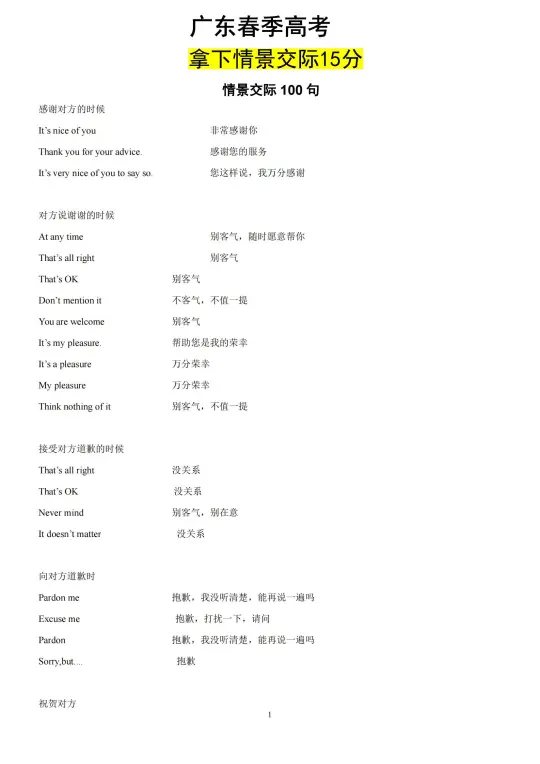 广东春季高考

拿下情景交际15分

情景交际 100 句

感谢对方的时候

It's nice of you 非常感谢你

Thank you for your advice. 感谢您的服务

It's very nice of you to say so. 您这样说，我万分感谢

对方说谢谢的时候

At any time 别客气，随时愿意帮你

That's all right 别客气

That's OK 别客气

Don't mention it 不客气，不值一提

You are welcome 别客气

It's my pleasure. 帮助您是我的荣幸

It's a pleasure 万分荣幸

My pleasure 万分荣幸

Think nothing of it 别客气，不值一提

接受对方道歉的时候

That's all right 没关系

That's OK 没关系

Never mind 别客气，别在意

It doesn't matter 没关系

向对方道歉时

Pardon me 抱歉，我没听清楚，能再说一遍吗

Excuse me 抱歉，打扰一下，请问

Pardon 抱歉，我没听清楚，能再说一遍吗

Sorry,but.... 抱歉

祝贺对方

1